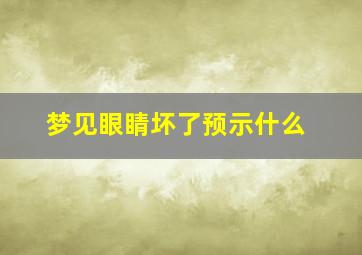 梦见眼睛坏了预示什么